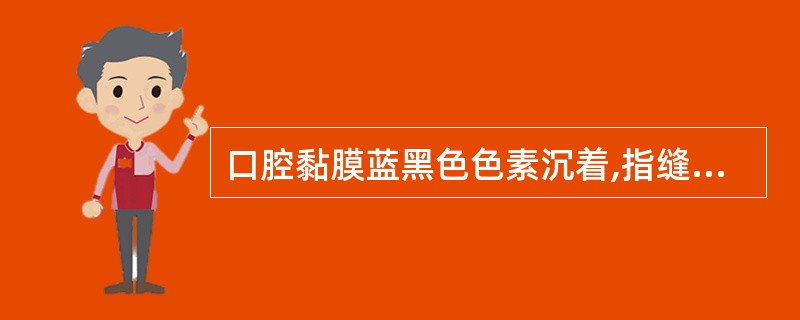 口腔黏膜蓝黑色色素沉着,指缝...